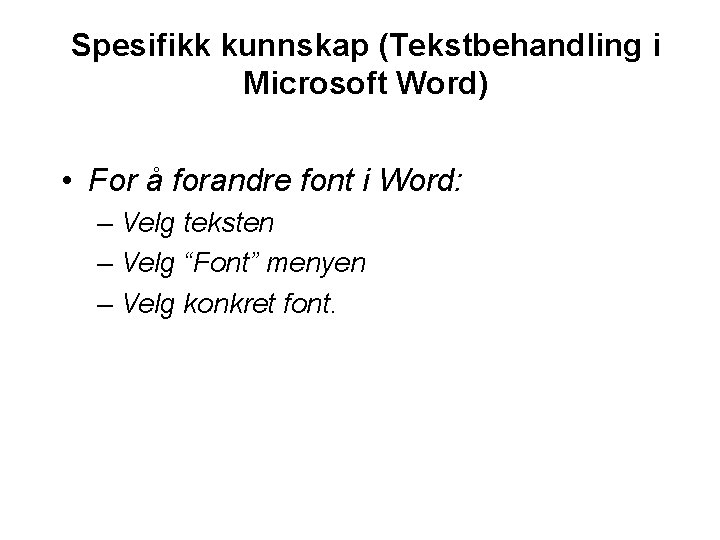 Spesifikk kunnskap (Tekstbehandling i Microsoft Word)

• For å forandre font i Word:
– Velg teksten
– Velg “Font” menyen
– Velg konkret font.